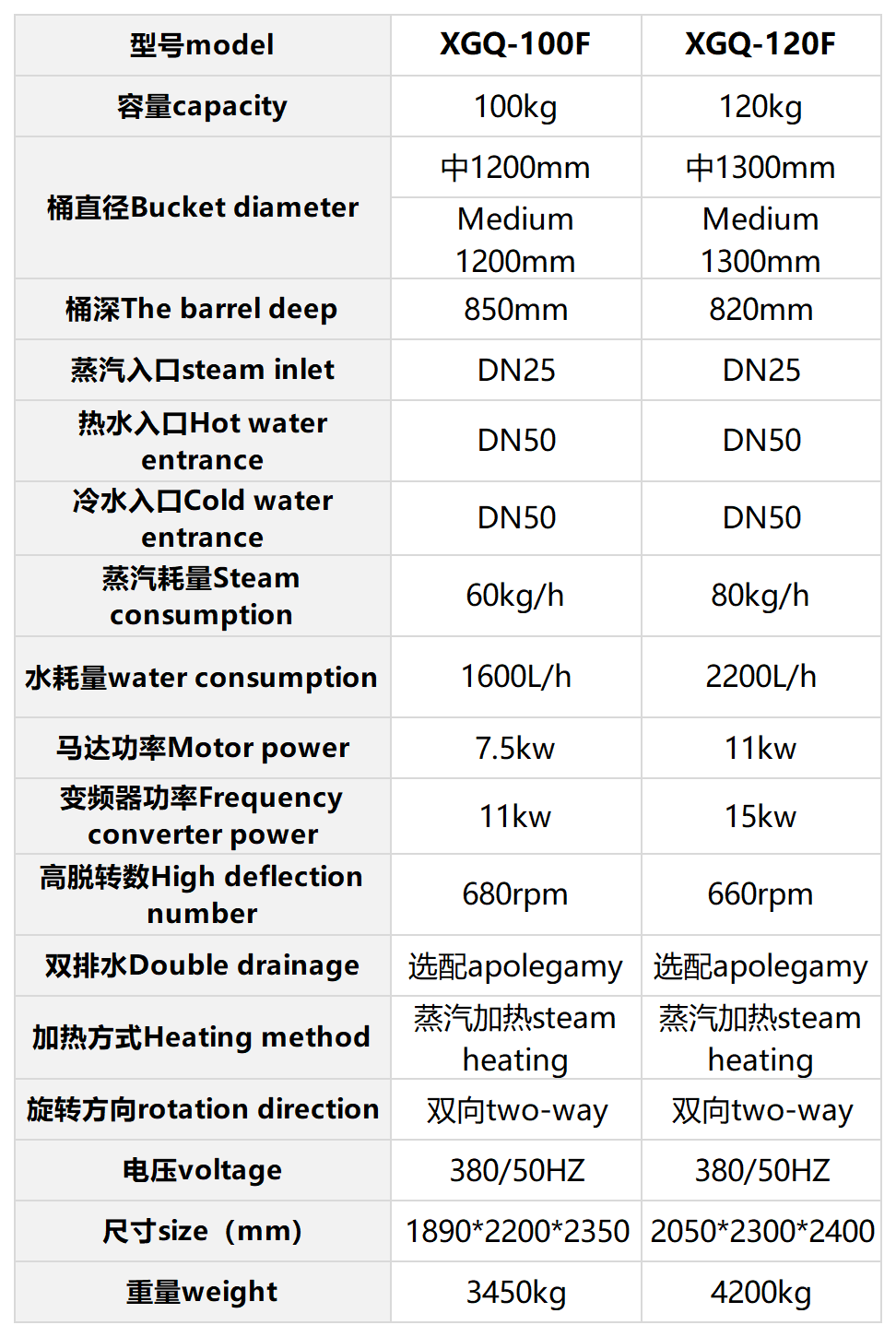 | 型号model | XGQ-100F | XGQ-120F |
|---|---|---|
| 容量capacity | 100kg | 120kg |
| 桶直径Bucket diameter | 中1200mm | 中1300mm |
|  | Medium 1200mm | Medium 1300mm |
| 桶深The barrel deep | 850mm | 820mm |
| 蒸汽入口steam inlet | DN25 | DN25 |
| 热水入口Hot water entrance | DN50 | DN50 |
| 冷水入口Cold water entrance | DN50 | DN50 |
| 蒸汽耗量Steam consumption | 60kg/h | 80kg/h |
| 水耗量water consumption | 1600L/h | 2200L/h |
| 马达功率Motor power | 7.5kw | 11kw |
| 变频器功率Frequency converter power | 11kw | 15kw |
| 高脱转数High deflection number | 680rpm | 660rpm |
| 双排水Double drainage | 选配apolegamy | 选配apolegamy |
| 加热方式Heating method | 蒸汽加热steam heating | 蒸汽加热steam heating |
| 旋转方向rotation direction | 双向two-way | 双向two-way |
| 电压voltage | 380/50HZ | 380/50HZ |
| 尺寸size（mm) | 1890*2200*2350 | 2050*2300*2400 |
| 重量weight | 3450kg | 4200kg |